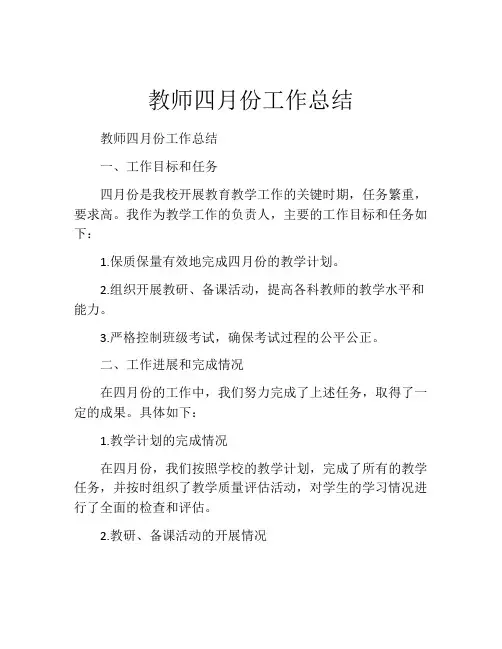 教师四月份工作总结

教师四月份工作总结

一、工作目标和任务

四月份是我校开展教育教学工作的关键时期，任务繁重，要求高。我作为教学工作的负责人，主要的工作目标和任务如下：

1.保质保量有效地完成四月份的教学计划。

2.组织开展教研、备课活动，提高各科教师的教学水平和能力。

3.严格控制班级考试，确保考试过程的公平公正。

二、工作进展和完成情况

在四月份的工作中，我们努力完成了上述任务，取得了一定的成果。具体如下：

1.教学计划的完成情况

在四月份，我们按照学校的教学计划，完成了所有的教学任务，并按时组织了教学质量评估活动，对学生的学习情况进行了全面的检查和评估。

2.教研、备课活动的开展情况